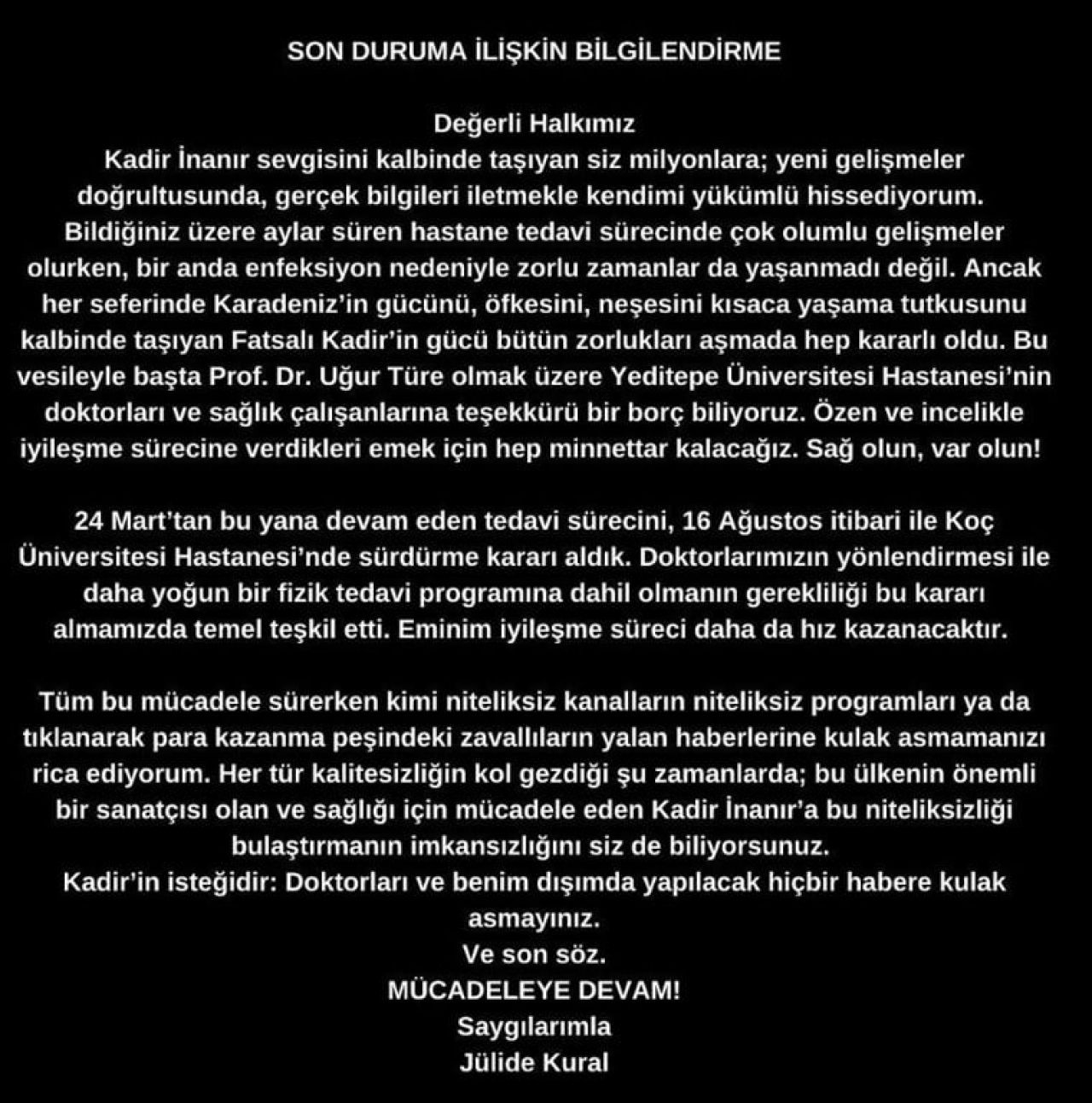 SON DURUMA İLİŞKİN BİLGİLENDİRME

Değerli Halkımız
Kadir İnanır sevgisini kalbinde taşıyan siz milyonlara; yeni gelişmeler doğrultusunda, gerçek bilgileri iletmekle kendimi yükümlü hissediyorum. Bildiğiniz üzere aylar süren hastane tedavi sürecinde çok olumlu gelişmeler olurken, bir anda enfeksiyon nedeniyle zorlu zamanlar da yaşanmadı değil. Ancak her seferinde Karadeniz'in gücünü, öfkesini, neşesini kısaca yaşama tutkusunu kalbinde taşıyan Fatsalı Kadir'in gücü bütün zorlukları aşmada hep kararlı oldu. Bu vesileyle başta Prof. Dr. Uğur Türe olmak üzere Yeditepe Üniversitesi Hastanesi'nin doktorları ve sağlık çalışanlarına teşekkürü bir borç biliyoruz. Özen ve incelikle iyileşme sürecine verdikleri emek için hep minnettar kalacağız. Sağ olun, var olun!

24 Mart'tan bu yana devam eden tedavi sürecini, 16 Ağustos itibari ile Koç Üniversitesi Hastanesi'nde sürdürme kararı aldık. Doktorlarımızın yönlendirmesi ile daha yoğun bir fizik tedavi programına dahil olmanın gerekliliği bu kararı almamızda temel teşkil etti. Eminim iyileşme süreci daha da hız kazanacaktır.

Tüm bu mücadele sürerken kimi niteliksiz kanalların niteliksiz programları ya da tıklanarak para kazanma peşindeki zavallıların yalan haberlerine kulak asmamanızı rica ediyorum. Her tür kalitesizliğin kol gezdiği şu zamanlarda; bu ülkenin önemli bir sanatçısı olan ve sağlığı için mücadele eden Kadir İnanır'a bu niteliksizliği bulaştırmanın imkansızlığını siz de biliyorsunuz.
Kadir'in isteğidir: Doktorları ve benim dışımda yapılacak hiçbir habere kulak asmayınız.
Ve son söz.
MÜCADELEYE DEVAM!
Saygılarımla
Jülide Kural